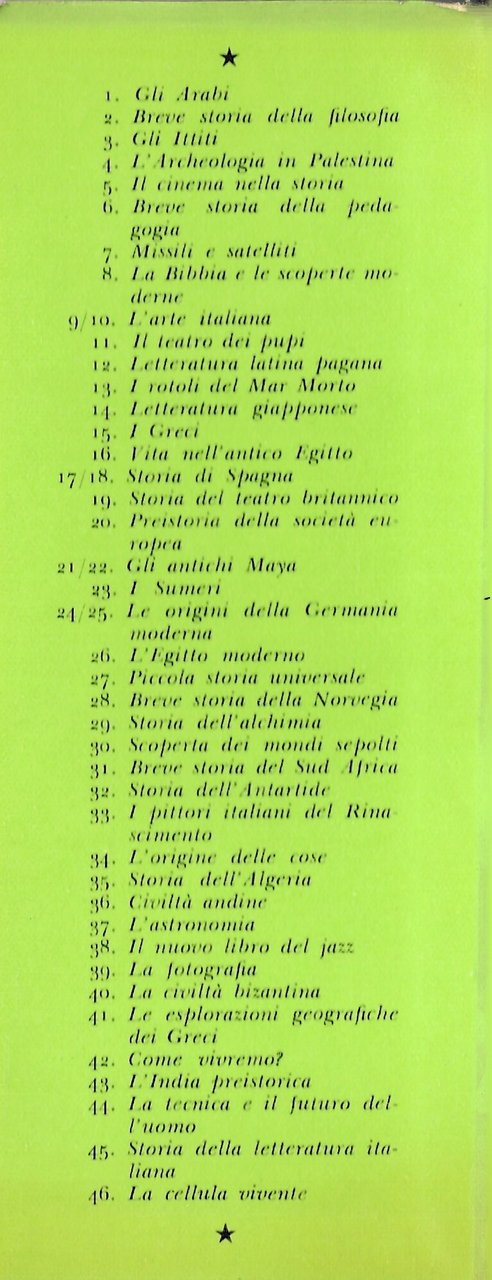 ★

1. Gli Arabi
2. Breve storia della filosofia
3. Gli Ittiti
4. L'Archeologia in Palestina
5. Il cinema nella storia
6. Breve storia della pedagogia
7. Missili e satelliti
8. La Bibbia e le scoperte moderne
9/10. L'arte italiana
11. Il teatro dei pupi
12. Letteratura latina pagana
13. I rotoli del Mar Morto
14. Letteratura giapponese
15. I Greci
16. Vita nell'antico Egitto
17/18. Storia di Spagna
19. Storia del teatro britannico
20. Preistoria della società europea
21/22. Gli antichi Maya
23. I Sumeri
24/25. Le origini della Germania moderna
26. L'Egitto moderno
27. Piccola storia universale
28. Breve storia della Norvegia
29. Storia dell'alchimia
30. Scoperta dei mondi sepolti
31. Breve storia del Sud Africa
32. Storia dell'Antartide
33. I pittori italiani del Rinascimento
34. L'origine delle cose
35. Storia dell'Algeria
36. Civiltà andine
37. L'astronomia
38. Il nuovo libro del jazz
39. La fotografia
40. La civiltà bizantina
41. Le esplorazioni geografiche dei Greci
42. Come vivremo?
43. L'India preistorica
44. La tecnica e il futuro dell'uomo
45. Storia della letteratura italiana
46. La cellula vivente

★